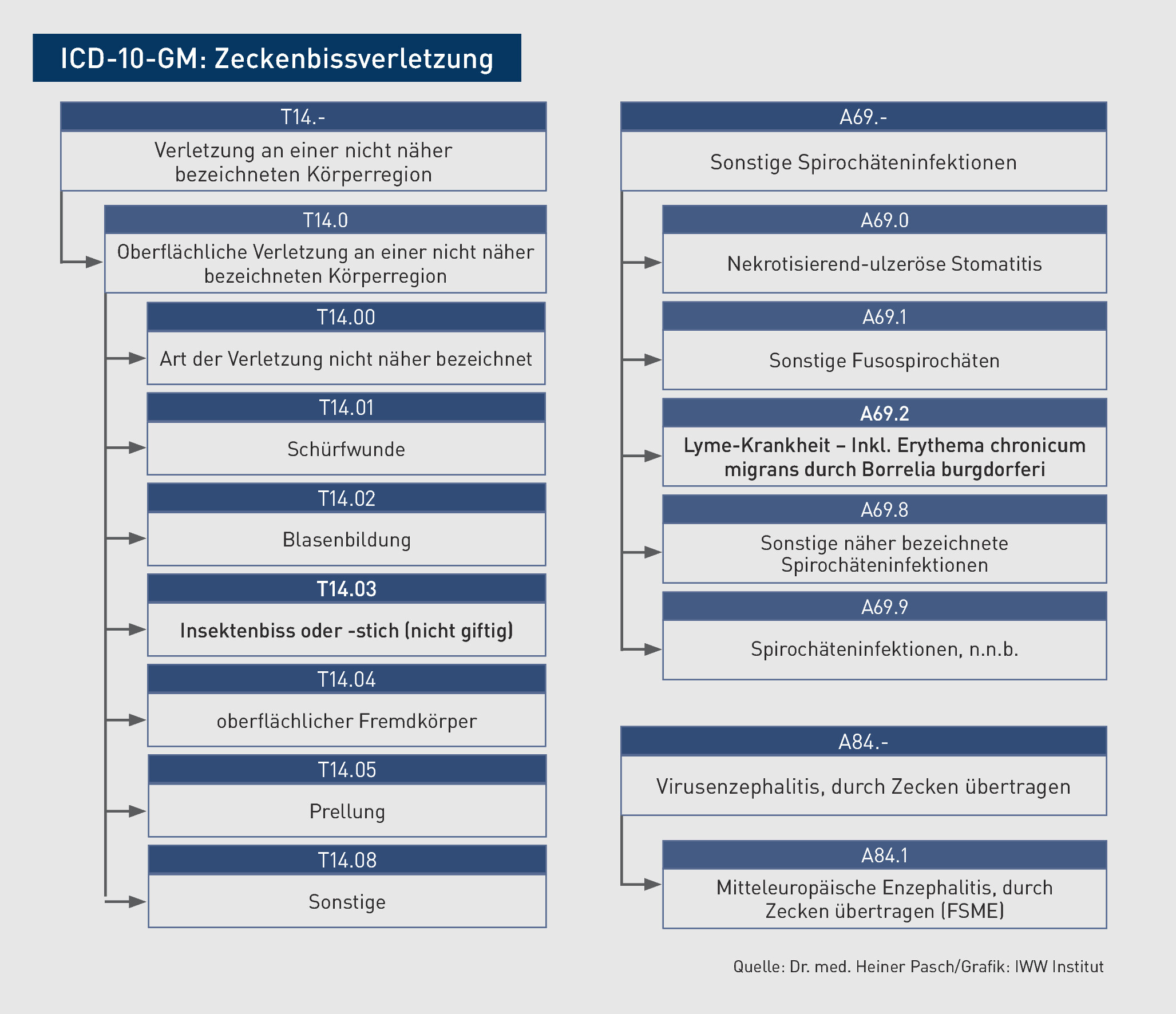 ICD-10-GM: Zeckenbissverletzung

T14.-
Verletzung an einer nicht näher bezeichneten Körperregion

T14.0
Oberflächliche Verletzung an einer nicht näher bezeichneten Körperregion

T14.00
Art der Verletzung nicht näher bezeichnet

T14.01
Schürfwunde

T14.02
Blasenbildung

T14.03
Insektenbiss oder -stich (nicht giftig)

T14.04
oberflächlicher Fremdkörper

T14.05
Prellung

T14.08
Sonstige

A69.-
Sonstige Spirochäteninfektionen

A69.0
Nekrotisierend-ulzeröse Stomatitis

A69.1
Sonstige Fusospirochäten

A69.2
Lyme-Krankheit – Inkl. Erythema chronicum migrans durch Borrelia burgdorferi

A69.8
Sonstige näher bezeichnete Spirochäteninfektionen

A69.9
Spirochäteninfektionen, n.n.b.

A84.-
Virusenzephalitis, durch Zecken übertragen

A84.1
Mitteleuropäische Enzephalitis, durch Zecken übertragen (FSME)

Quelle: Dr. med. Heiner Pasch/Grafik: IWW Institut